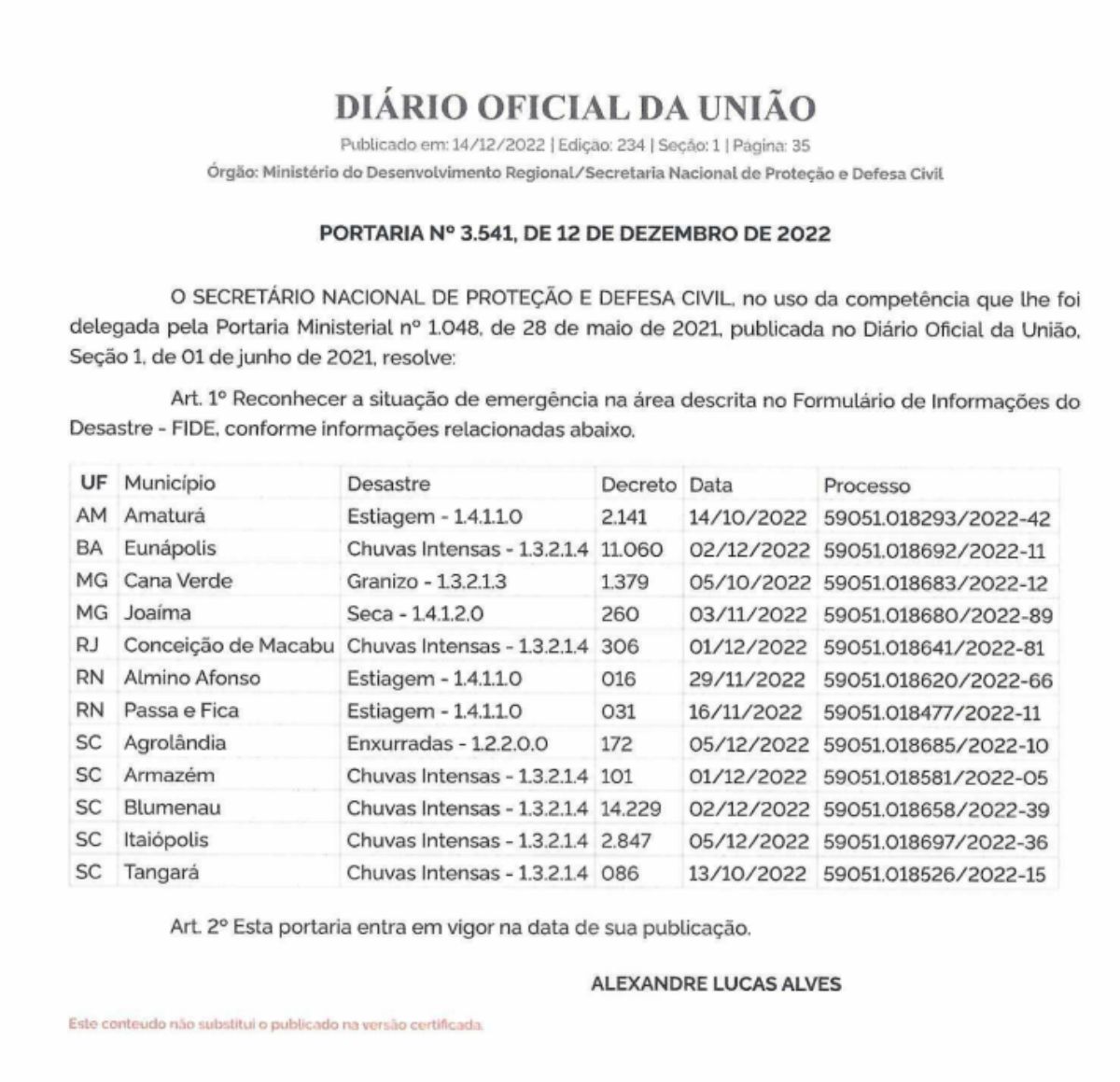 DIÁRIO OFICIAL DA UNIÃO

Publicado em: 14/12/2022 | Edição: 234 | Seção: 1 | Página: 35

Órgão: Ministério do Desenvolvimento Regional/Secretaria Nacional de Proteção e Defesa Civil

PORTARIA Nº 3.541, DE 12 DE DEZEMBRO DE 2022

O SECRETÁRIO NACIONAL DE PROTEÇÃO E DEFESA CIVIL, no uso da competência que lhe foi delegada pela Portaria Ministerial nº 1.048, de 28 de maio de 2021, publicada no Diário Oficial da União, Seção 1, de 01 de junho de 2021, resolve:

Art. 1º Reconhecer a situação de emergência na área descrita no Formulário de Informações do Desastre - FIDE, conforme informações relacionadas abaixo.

| UF | Município | Desastre | Decreto | Data | Processo |
|---|---|---|---|---|---|
| AM | Amaturá | Estiagem - 1.4.1.1.0 | 2.141 | 14/10/2022 | 59051.018293/2022-42 |
| BA | Eunápolis | Chuvas Intensas - 1.3.2.1.4 | 11.060 | 02/12/2022 | 59051.018692/2022-11 |
| MG | Cana Verde | Granizo - 1.3.2.1.3 | 1.379 | 05/10/2022 | 59051.018683/2022-12 |
| MG | Joaíma | Seca - 1.4.1.2.0 | 260 | 03/11/2022 | 59051.018680/2022-89 |
| RJ | Conceição de Macabu | Chuvas Intensas - 1.3.2.1.4 | 306 | 01/12/2022 | 59051.018641/2022-81 |
| RN | Almino Afonso | Estiagem - 1.4.1.1.0 | 016 | 29/11/2022 | 59051.018620/2022-66 |
| RN | Passa e Fica | Estiagem - 1.4.1.1.0 | 031 | 16/11/2022 | 59051.018477/2022-11 |
| SC | Agrolândia | Enxurradas - 1.2.2.0.0 | 172 | 05/12/2022 | 59051.018685/2022-10 |
| SC | Armazém | Chuvas Intensas - 1.3.2.1.4 | 101 | 01/12/2022 | 59051.018581/2022-05 |
| SC | Blumenau | Chuvas Intensas - 1.3.2.1.4 | 14.229 | 02/12/2022 | 59051.018658/2022-39 |
| SC | Itaiópolis | Chuvas Intensas - 1.3.2.1.4 | 2.847 | 05/12/2022 | 59051.018697/2022-36 |
| SC | Tangará | Chuvas Intensas - 1.3.2.1.4 | 086 | 13/10/2022 | 59051.018526/2022-15 |

Art. 2º Esta portaria entra em vigor na data de sua publicação.

ALEXANDRE LUCAS ALVES

Este conteudo não substitui o publicado na versão certificada.